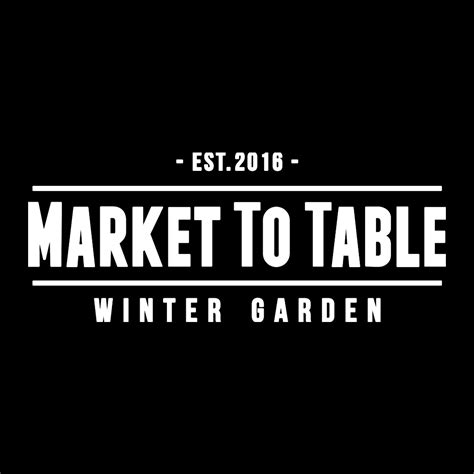 - EST.2016 -

MARKET TO TABLE

WINTER GARDEN